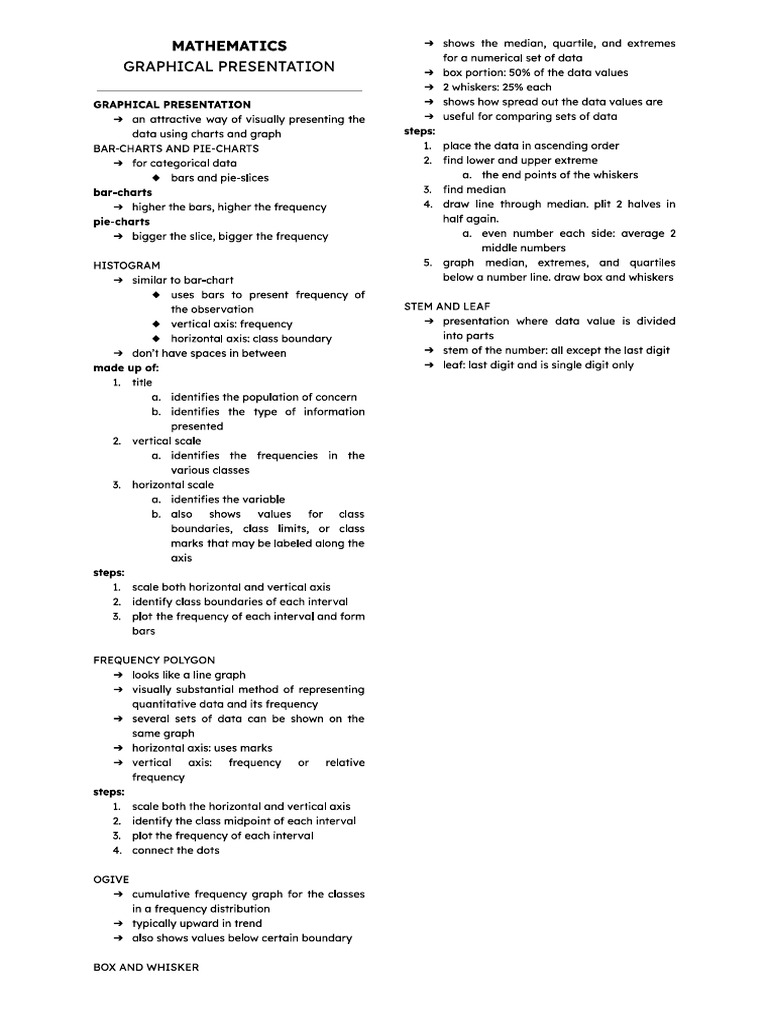 MATHEMATICS
GRAPHICAL PRESENTATION

GRAPHICAL PRESENTATION
➔ an attractive way of visually presenting the data using charts and graph
BAR-CHARTS AND PIE-CHARTS
➔ for categorical data
◆ bars and pie-slices
bar-charts
➔ higher the bars, higher the frequency
pie-charts
➔ bigger the slice, bigger the frequency

HISTOGRAM
➔ similar to bar-chart
◆ uses bars to present frequency of the observation
◆ vertical axis: frequency
◆ horizontal axis: class boundary
➔ don't have spaces in between
made up of:
1. title
a. identifies the population of concern
b. identifies the type of information presented
2. vertical scale
a. identifies the frequencies in the various classes
3. horizontal scale
a. identifies the variable
b. also shows values for class boundaries, class limits, or class marks that may be labeled along the axis
steps:
1. scale both horizontal and vertical axis
2. identify class boundaries of each interval
3. plot the frequency of each interval and form bars

FREQUENCY POLYGON
➔ looks like a line graph
➔ visually substantial method of representing quantitative data and its frequency
➔ several sets of data can be shown on the same graph
➔ horizontal axis: uses marks
➔ vertical axis: frequency or relative frequency
steps:
1. scale both the horizontal and vertical axis
2. identify the class midpoint of each interval
3. plot the frequency of each interval
4. connect the dots

OGIVE
➔ cumulative frequency graph for the classes in a frequency distribution
➔ typically upward in trend
➔ also shows values below certain boundary

BOX AND WHISKER
➔ shows the median, quartile, and extremes for a numerical set of data
➔ box portion: 50% of the data values
➔ 2 whiskers: 25% each
➔ shows how spread out the data values are
➔ useful for comparing sets of data
steps:
1. place the data in ascending order
2. find lower and upper extreme
a. the end points of the whiskers
3. find median
4. draw line through median. plit 2 halves in half again.
a. even number each side: average 2 middle numbers
5. graph median, extremes, and quartiles below a number line. draw box and whiskers

STEM AND LEAF
➔ presentation where data value is divided into parts
➔ stem of the number: all except the last digit
➔ leaf: last digit and is single digit only